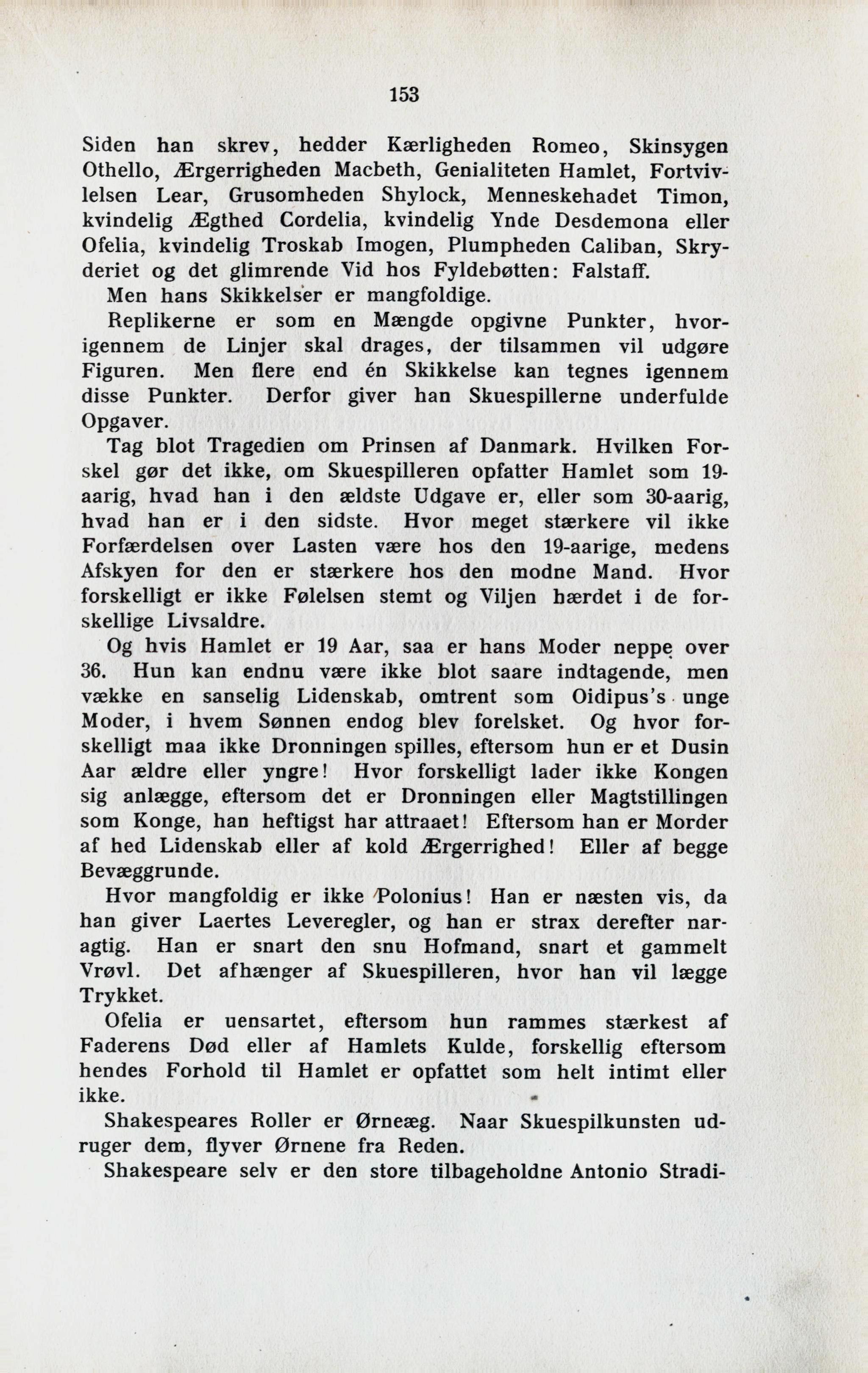 153

Siden han skrev, hedder Kærligheden Romeo, Skinsygen Othello, Ærgerrigheden Macbeth, Genialiteten Hamlet, Fortvivlelsen Lear, Grusomheden Shylock, Menneskehadet Timon, kvindelig Ægthed Cordelia, kvindelig Ynde Desdemona eller Ofelia, kvindelig Troskab Imogen, Plumpheden Caliban, Skryderiet og det glimrende Vid hos Fyldebøtten: Falstaff.

Men hans Skikkelser er mangfoldige.

Replikerne er som en Mængde opgivne Punkter, hvorigennem de Linjer skal drages, der tilsammen vil udgøre Figuren. Men flere end én Skikkelse kan tegnes igennem disse Punkter. Derfor giver han Skuespillerne underfulde Opgaver.

Tag blot Tragedien om Prinsen af Danmark. Hvilken Forskel gør det ikke, om Skuespilleren opfatter Hamlet som 19-aarig, hvad han i den ældste Udgave er, eller som 30-aarig, hvad han er i den sidste. Hvor meget stærkere vil ikke Forfærdelsen over Lasten være hos den 19-aarige, medens Afskyen for den er stærkere hos den modne Mand. Hvor forskelligt er ikke Følelsen stemt og Viljen hærdet i de forskellige Livsaldre.

Og hvis Hamlet er 19 Aar, saa er hans Moder neppe over 36. Hun kan endnu være ikke blot saare indtagende, men vække en sanselig Lidenskab, omtrent som Oidipus's unge Moder, i hvem Sønnen endog blev forelsket. Og hvor forskelligt maa ikke Dronningen spilles, eftersom hun er et Dusin Aar ældre eller yngre! Hvor forskelligt lader ikke Kongen sig anlægge, eftersom det er Dronningen eller Magtstillingen som Konge, han heftigst har attraaet! Eftersom han er Morder af hed Lidenskab eller af kold Ærgerrighed! Eller af begge Bevæggrunde.

Hvor mangfoldig er ikke Polonius! Han er næsten vis, da han giver Laertes Leveregler, og han er strax derefter naragtig. Han er snart den snu Hofmand, snart et gammelt Vrøvl. Det afhænger af Skuespilleren, hvor han vil lægge Trykket.

Ofelia er uensartet, eftersom hun rammes stærkest af Faderens Død eller af Hamlets Kulde, forskellig eftersom hendes Forhold til Hamlet er opfattet som helt intimt eller ikke.

Shakespeares Roller er Ørneæg. Naar Skuespilkunsten udruger dem, flyver Ørnene fra Reden.

Shakespeare selv er den store tilbageholdne Antonio Stradi-